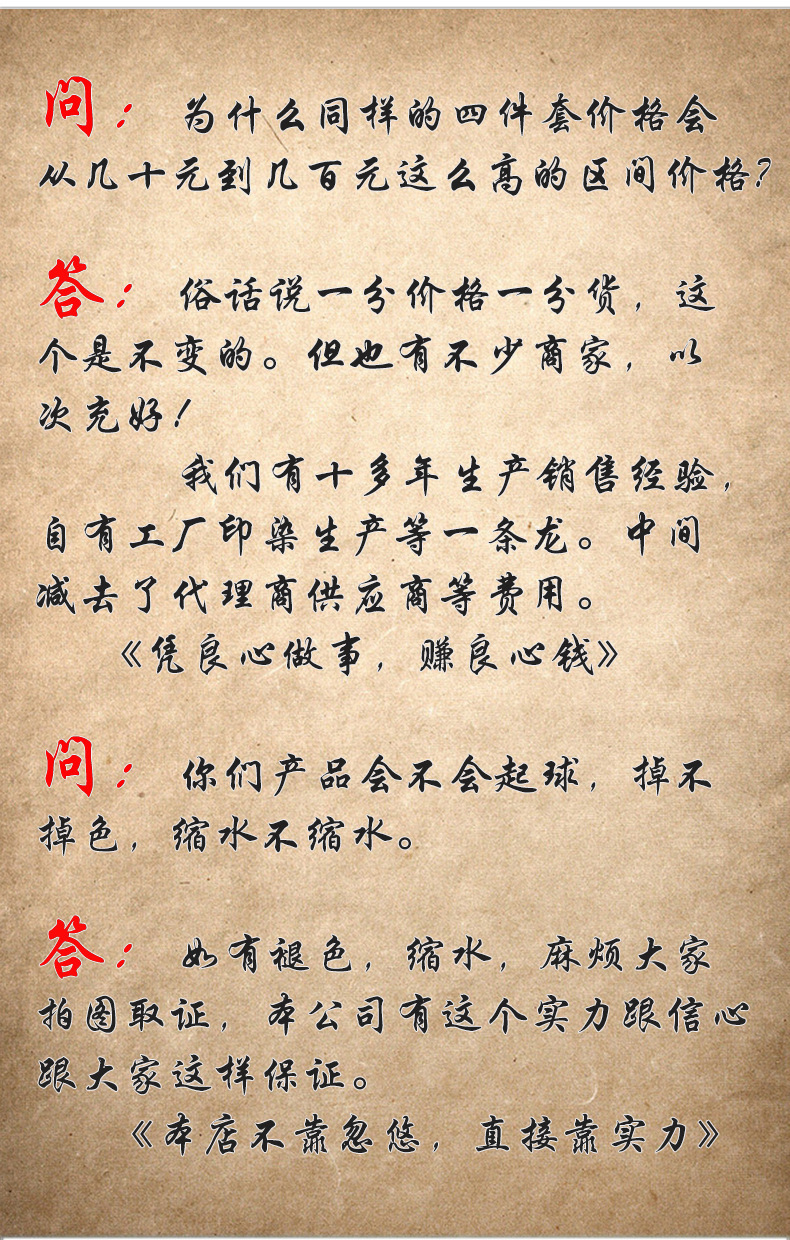 问：为什么同样的四件套价格会从几十元到几百元这么高的区间价格？

答：俗话说一分价格一分货，这个是不变的。但也有不少商家，以次充好！

我们有十多年生产销售经验，自有工厂印染生产等一条龙。中间减去了代理商供应商等费用。

《凭良心做事，赚良心钱》

问：你们产品会不会起球，掉不掉色，缩水不缩水。

答：如有褪色，缩水，麻烦大家拍图取证，本公司有这个实力跟信心跟大家这样保证。

《本店不靠忽悠，直接靠实力》